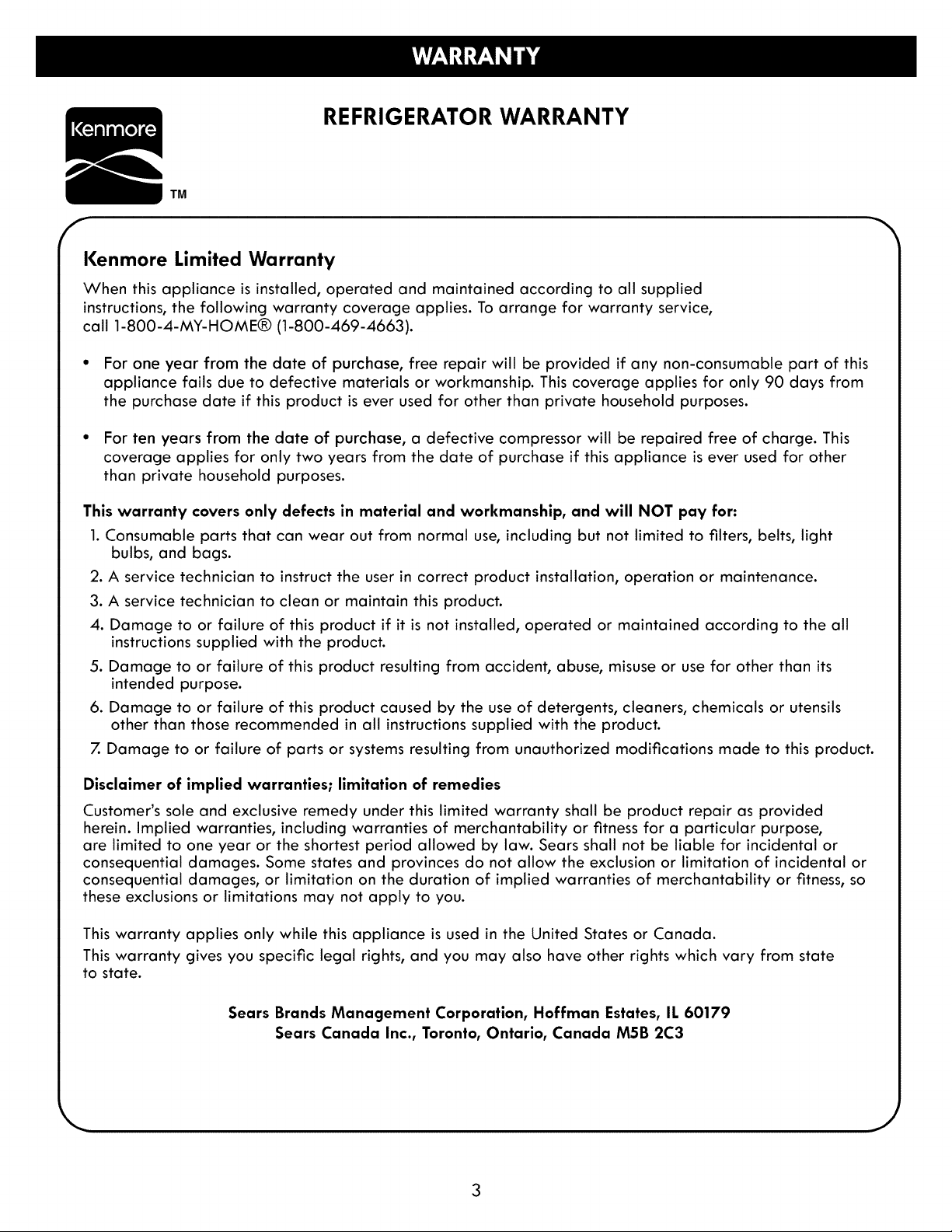 WARRANTY

Kenmore
TM

REFRIGERATOR WARRANTY

Kenmore Limited Warranty

When this appliance is installed, operated and maintained according to all supplied instructions, the following warranty coverage applies. To arrange for warranty service, call 1-800-4-MY-HOME® (1-800-469-4663).

• For one year from the date of purchase, free repair will be provided if any non-consumable part of this appliance fails due to defective materials or workmanship. This coverage applies for only 90 days from the purchase date if this product is ever used for other than private household purposes.

• For ten years from the date of purchase, a defective compressor will be repaired free of charge. This coverage applies for only two years from the date of purchase if this appliance is ever used for other than private household purposes.

This warranty covers only defects in material and workmanship, and will NOT pay for:

1. Consumable parts that can wear out from normal use, including but not limited to filters, belts, light bulbs, and bags.
2. A service technician to instruct the user in correct product installation, operation or maintenance.
3. A service technician to clean or maintain this product.
4. Damage to or failure of this product if it is not installed, operated or maintained according to the all instructions supplied with the product.
5. Damage to or failure of this product resulting from accident, abuse, misuse or use for other than its intended purpose.
6. Damage to or failure of this product caused by the use of detergents, cleaners, chemicals or utensils other than those recommended in all instructions supplied with the product.
7. Damage to or failure of parts or systems resulting from unauthorized modifications made to this product.

Disclaimer of implied warranties; limitation of remedies

Customer's sole and exclusive remedy under this limited warranty shall be product repair as provided herein. Implied warranties, including warranties of merchantability or fitness for a particular purpose, are limited to one year or the shortest period allowed by law. Sears shall not be liable for incidental or consequential damages. Some states and provinces do not allow the exclusion or limitation of incidental or consequential damages, or limitation on the duration of implied warranties of merchantability or fitness, so these exclusions or limitations may not apply to you.

This warranty applies only while this appliance is used in the United States or Canada.

This warranty gives you specific legal rights, and you may also have other rights which vary from state to state.

Sears Brands Management Corporation, Hoffman Estates, IL 60179
Sears Canada Inc., Toronto, Ontario, Canada M5B 2C3

3